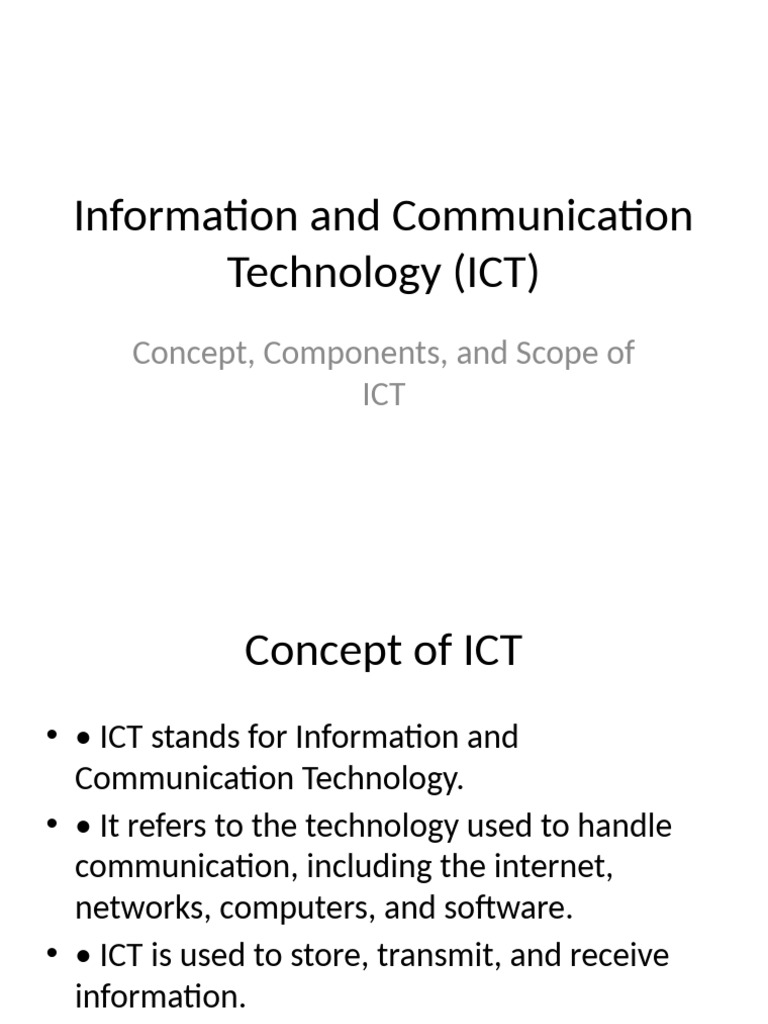 Information and Communication Technology (ICT)

Concept, Components, and Scope of ICT

Concept of ICT

• • ICT stands for Information and Communication Technology.
• • It refers to the technology used to handle communication, including the internet, networks, computers, and software.
• • ICT is used to store, transmit, and receive information.